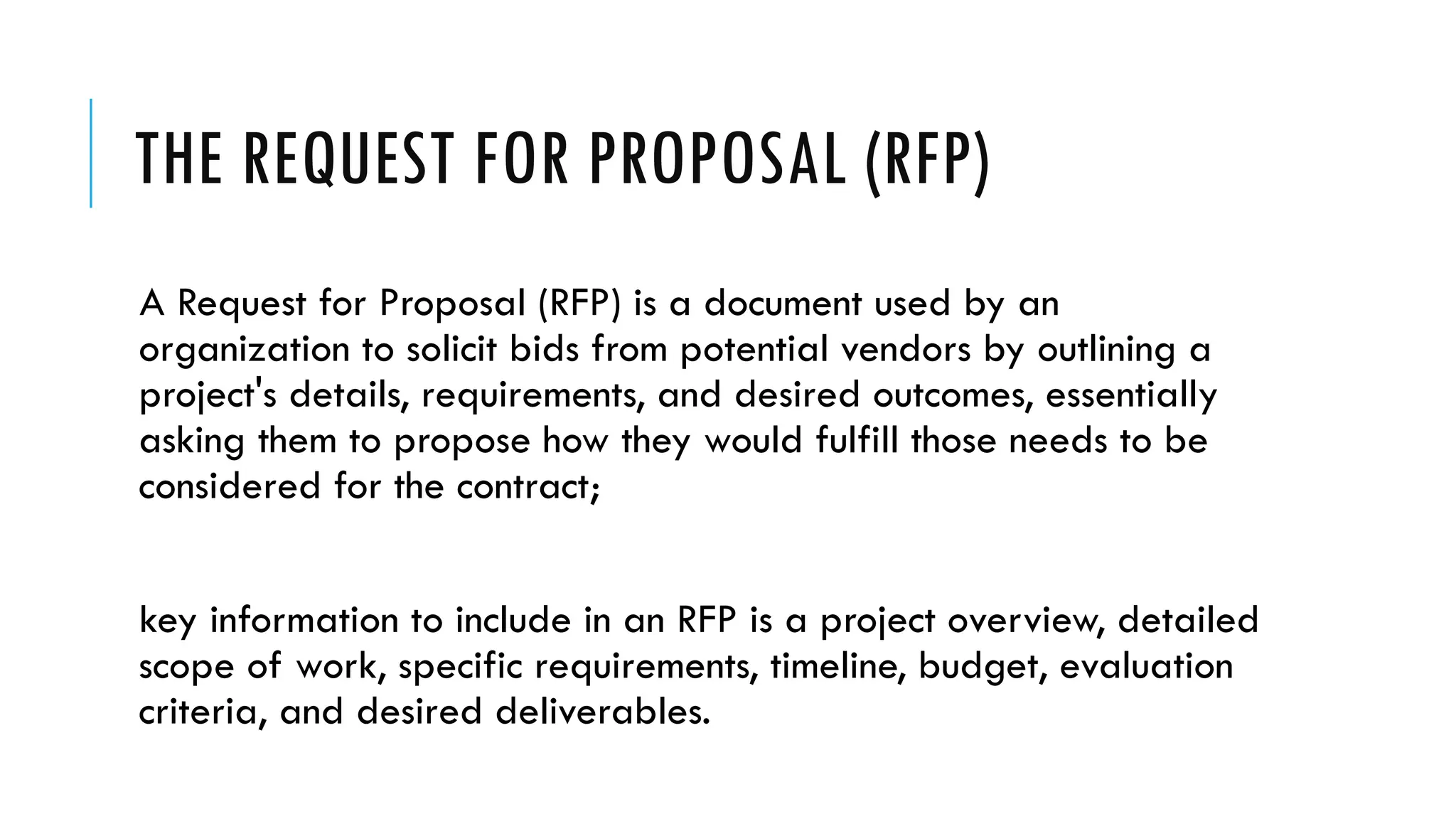 THE REQUEST FOR PROPOSAL (RFP)

A Request for Proposal (RFP) is a document used by an organization to solicit bids from potential vendors by outlining a project's details, requirements, and desired outcomes, essentially asking them to propose how they would fulfill those needs to be considered for the contract;

key information to include in an RFP is a project overview, detailed scope of work, specific requirements, timeline, budget, evaluation criteria, and desired deliverables.